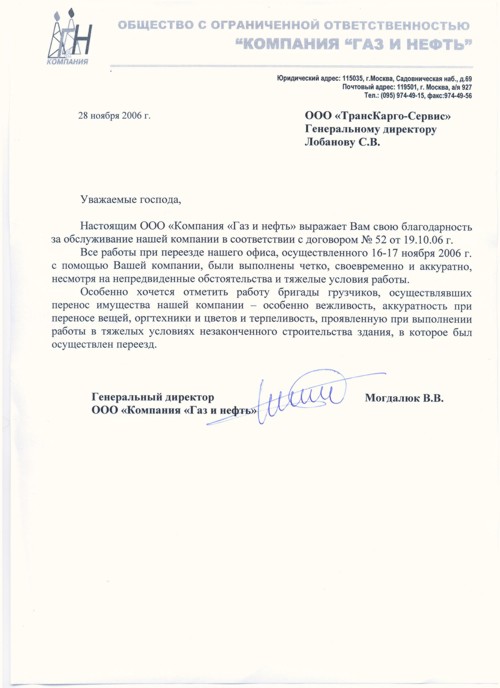 ГН
КОМПАНИЯ

ОБЩЕСТВО С ОГРАНИЧЕННОЙ ОТВЕТСТВЕННОСТЬЮ
"КОМПАНИЯ "ГАЗ И НЕФТЬ"

Юридический адрес: 115035, г.Москва, Садовническая наб., д.69
Почтовый адрес: 119501, г. Москва, а/я 927
Тел.: (095) 974-49-15, факс:974-49-56

28 ноября 2006 г.

ООО «ТрансКарго-Сервис»
Генеральному директору
Лобанову С.В.

Уважаемые господа,

Настоящим ООО «Компания «Газ и нефть» выражает Вам свою благодарность за обслуживание нашей компании в соответствии с договором № 52 от 19.10.06 г.

Все работы при переезде нашего офиса, осуществленного 16-17 ноября 2006 г. с помощью Вашей компании, были выполнены четко, своевременно и аккуратно, несмотря на непредвиденные обстоятельства и тяжелые условия работы.

Особенно хочется отметить работу бригады грузчиков, осуществлявших перенос имущества нашей компании – особенно вежливость, аккуратность при переносе вещей, оргтехники и цветов и терпеливость, проявленную при выполнении работы в тяжелых условиях незаконченного строительства здания, в которое был осуществлен переезд.

Генеральный директор
ООО «Компания «Газ и нефть»

Могдалюк В.В.